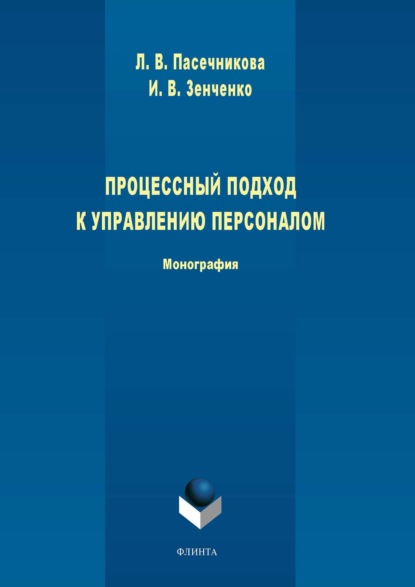 Л. В. Пасечникова
И. В. Зенченко

ПРОЦЕССНЫЙ ПОДХОД К УПРАВЛЕНИЮ ПЕРСОНАЛОМ

Монография

ФЛИНТА